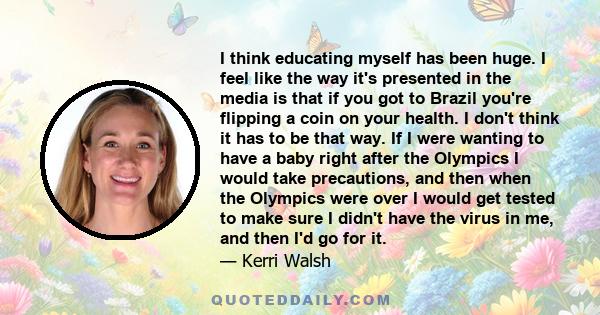 I think educating myself has been huge. I feel like the way it's presented in the media is that if you got to Brazil you're flipping a coin on your health. I don't think it has to be that way. If I were wanting to have a baby right after the Olympics I would take precautions, and then when the Olympics were over I would get tested to make sure I didn't have the virus in me, and then I'd go for it.
— Kerri Walsh

QUOTEDDAILY.COM